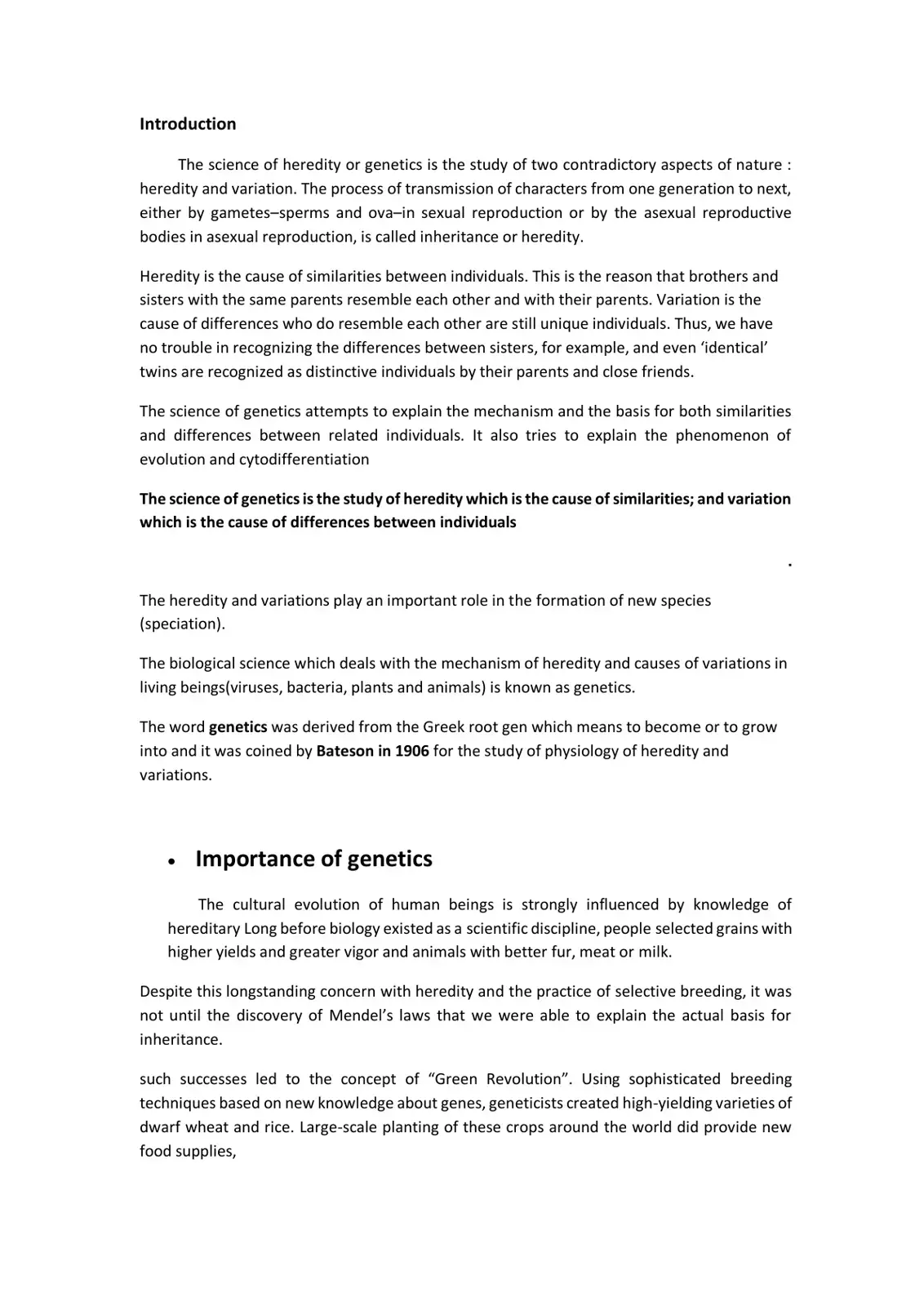 Introduction

The science of heredity or genetics is the study of two contradictory aspects of nature : heredity and variation. The process of transmission of characters from one generation to next, either by gametes–sperms and ova–in sexual reproduction or by the asexual reproductive bodies in asexual reproduction, is called inheritance or heredity.

Heredity is the cause of similarities between individuals. This is the reason that brothers and sisters with the same parents resemble each other and with their parents. Variation is the cause of differences who do resemble each other are still unique individuals. Thus, we have no trouble in recognizing the differences between sisters, for example, and even 'identical' twins are recognized as distinctive individuals by their parents and close friends.

The science of genetics attempts to explain the mechanism and the basis for both similarities and differences between related individuals. It also tries to explain the phenomenon of evolution and cytodifferentiation

The science of genetics is the study of heredity which is the cause of similarities; and variation which is the cause of differences between individuals

.

The heredity and variations play an important role in the formation of new species (speciation).

The biological science which deals with the mechanism of heredity and causes of variations in living beings(viruses, bacteria, plants and animals) is known as genetics.

The word genetics was derived from the Greek root gen which means to become or to grow into and it was coined by Bateson in 1906 for the study of physiology of heredity and variations.

• Importance of genetics

The cultural evolution of human beings is strongly influenced by knowledge of hereditary Long before biology existed as a scientific discipline, people selected grains with higher yields and greater vigor and animals with better fur, meat or milk.

Despite this longstanding concern with heredity and the practice of selective breeding, it was not until the discovery of Mendel's laws that we were able to explain the actual basis for inheritance.

such successes led to the concept of "Green Revolution". Using sophisticated breeding techniques based on new knowledge about genes, geneticists created high-yielding varieties of dwarf wheat and rice. Large-scale planting of these crops around the world did provide new food supplies,